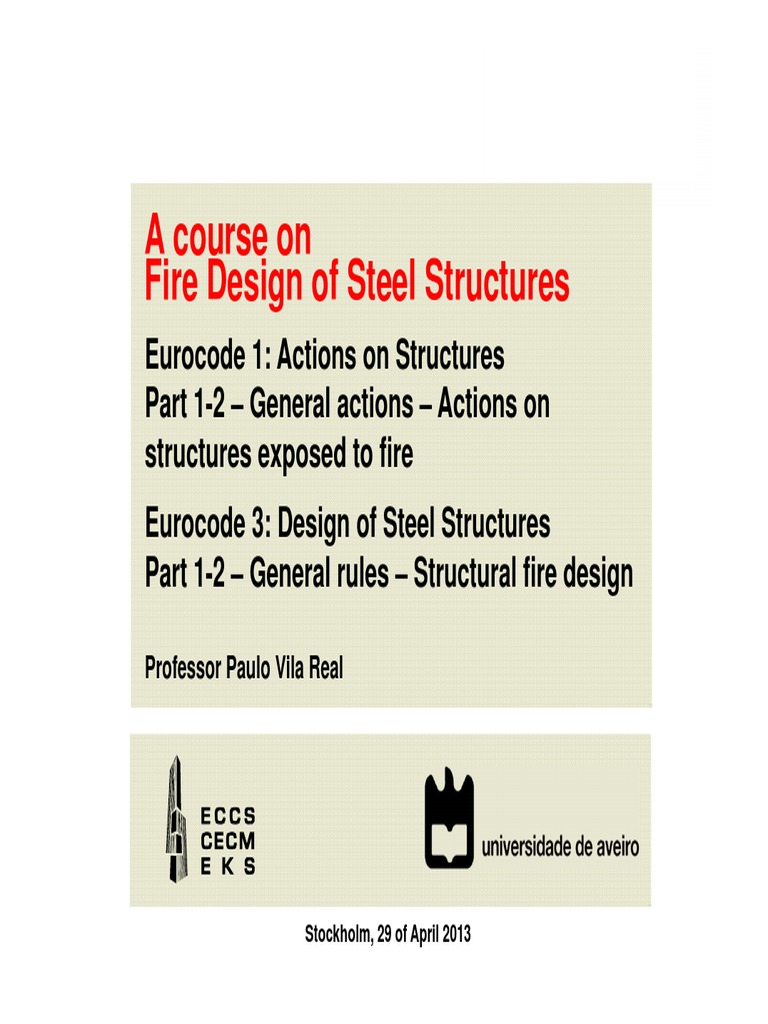 A course on
Fire Design of Steel Structures

Eurocode 1: Actions on Structures
Part 1-2 – General actions – Actions on structures exposed to fire

Eurocode 3: Design of Steel Structures
Part 1-2 – General rules – Structural fire design

Professor Paulo Vila Real

ECCS
CECM
EKS

universidade de aveiro

Stockholm, 29 of April 2013